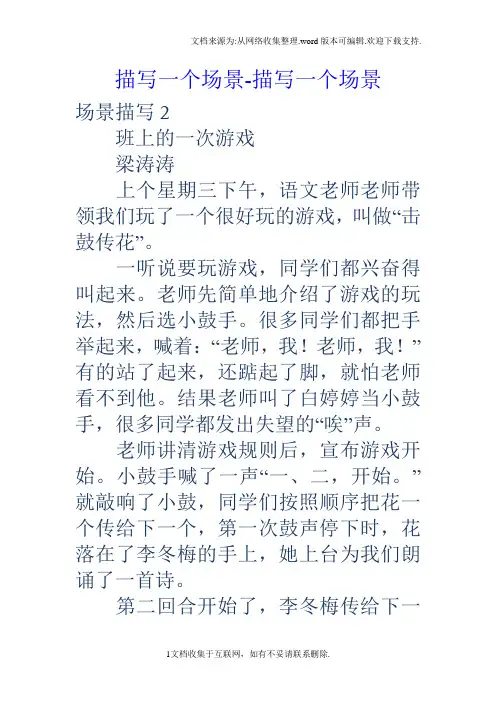 文档来源为:从网络收集整理.word版本可编辑.欢迎下载支持.

描写一个场景-描写一个场景

场景描写 2

班上的一次游戏

梁涛涛

上个星期三下午，语文老师老师带领我们玩了一个很好玩的游戏，叫做“击鼓传花”。

一听说要玩游戏，同学们都兴奋得叫起来。老师先简单地介绍了游戏的玩法，然后选小鼓手。很多同学们都把手举起来，喊着：“老师，我！老师，我！”有的站了起来，还踮起了脚，就怕老师看不到他。结果老师叫了白婷婷当小鼓手，很多同学都发出失望的“唉”声。

老师讲清游戏规则后，宣布游戏开始。小鼓手喊了一声“一、二，开始。”就敲响了小鼓，同学们按照顺序把花一个传给下一个，第一次鼓声停下时，花落在了李冬梅的手上，她上台为我们朗诵了一首诗。

第二回合开始了，李冬梅传给下一

1文档收集于互联网，如有不妥请联系删除.